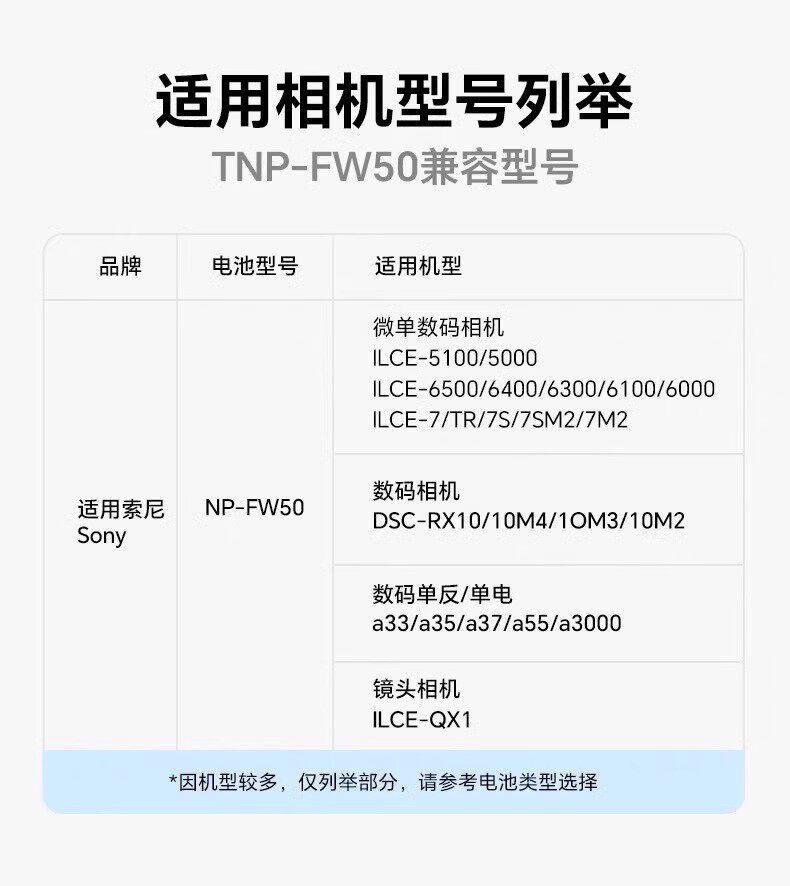 适用相机型号列举

TNP-FW50兼容型号

| 品牌 | 电池型号 | 适用机型 |
|---|---|---|
| 适用索尼 Sony | NP-FW50 | 微单数码相机 ILCE-5100/5000 ILCE-6500/6400/6300/6100/6000 ILCE-7/TR/7S/7SM2/7M2 |
| | | 数码相机 DSC-RX10/10M4/1OM3/10M2 |
| | | 数码单反/单电 a33/a35/a37/a55/a3000 |
| | | 镜头相机 ILCE-QX1 |

*因机型较多，仅列举部分，请参考电池类型选择